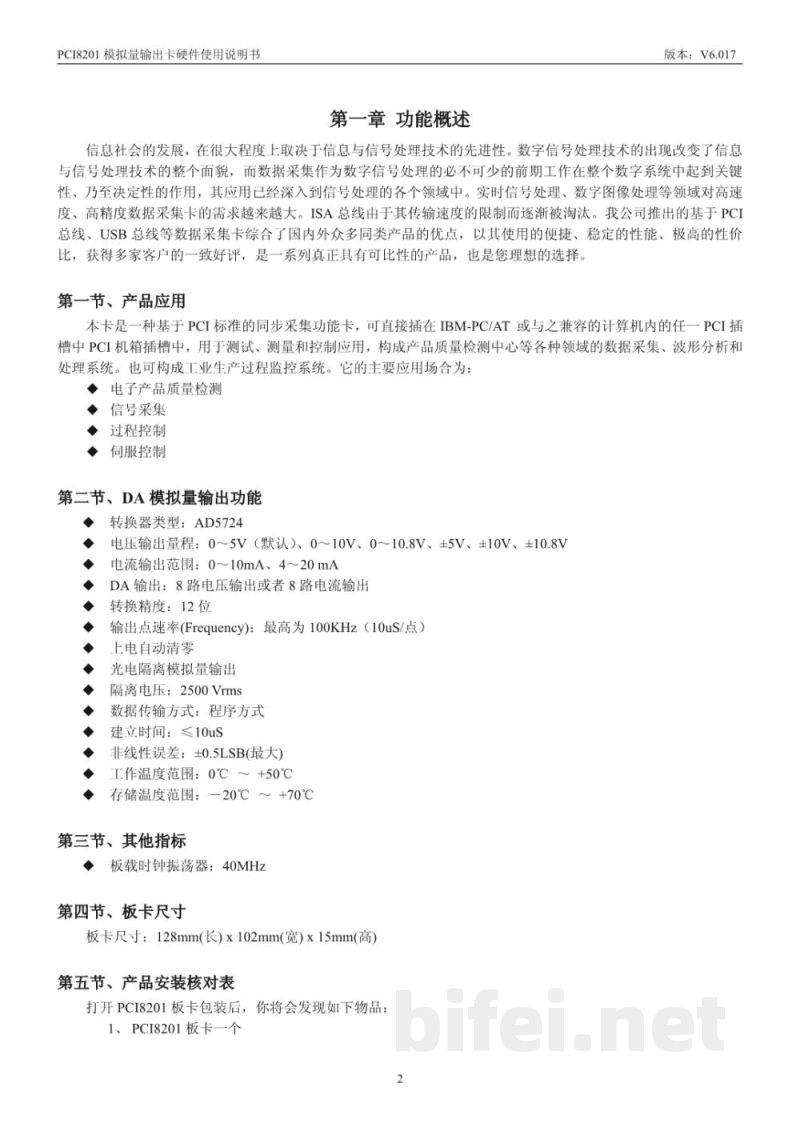 PCI8201模拟量输出卡硬件使用说明书 版本：V6.017

第一章 功能概述

信息社会的发展，在很大程度上取决于信息与信号处理技术的先进性。数字信号处理技术的出现改变了信息与信号处理技术的整个面貌，而数据采集作为数字信号处理的必不可少的前期工作在整个数字系统中起到关键性、乃至决定性的作用，其应用已经深入到信号处理的各个领域中。实时信号处理、数字图像处理等领域对高速度、高精度数据采集卡的需求越来越大。ISA总线由于其传输速度的限制而逐渐被淘汰。我公司推出的基于PCI总线、USB总线等数据采集卡综合了国内外众多同类产品的优点，以其使用的便捷、稳定的性能、极高的性价比，获得多家客户的一致好评，是一系列真正具有可比性的产品，也是您理想的选择。

第一节、产品应用

本卡是一种基于PCI标准的同步采集功能卡，可直接插在IBM-PC/AT或与之兼容的计算机内的任一PCI插槽中PCI机箱插槽中，用于测试、测量和控制应用，构成产品质量检测中心等各种领域的数据采集、波形分析和处理系统。也可构成工业生产过程监控系统。它的主要应用场合为：
◆ 电子产品质量检测
◆ 信号采集
◆ 过程控制
◆ 伺服控制

第二节、DA模拟量输出功能

◆ 转换器类型：AD5724
◆ 电压输出量程：0～5V（默认）、0～10V、0～10.8V、±5V、±10V、±10.8V
◆ 电流输出范围：0～10mA、4～20 mA
◆ DA输出：8路电压输出或者8路电流输出
◆ 转换精度：12位
◆ 输出点速率(Frequency)：最高为100KHz（10uS/点）
◆ 上电自动清零
◆ 光电隔离模拟量输出
◆ 隔离电压：2500 Vrms
◆ 数据传输方式：程序方式
◆ 建立时间：≤10uS
◆ 非线性误差：±0.5LSB(最大)
◆ 工作温度范围：0℃ ～ +50℃
◆ 存储温度范围：－20℃ ～ +70℃

第三节、其他指标

◆ 板载时钟振荡器：40MHz

第四节、板卡尺寸

板卡尺寸：128mm(长) x 102mm(宽) x 15mm(高)

第五节、产品安装核对表

打开PCI8201板卡包装后，你将会发现如下物品：
1、PCI8201板卡一个

2

bifei.net